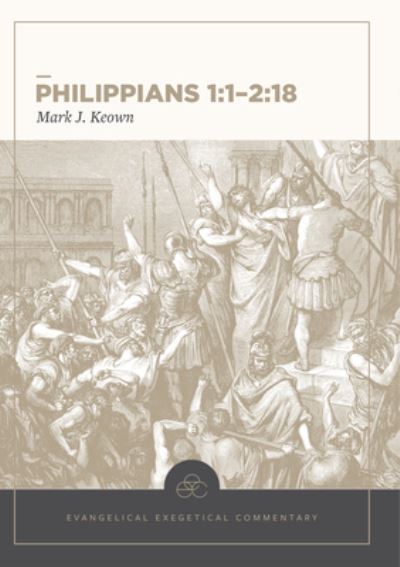 PHILIPPIANS 1:1–2:18
Mark J. Keown

EEC

EVANGELICAL EXEGETICAL COMMENTARY